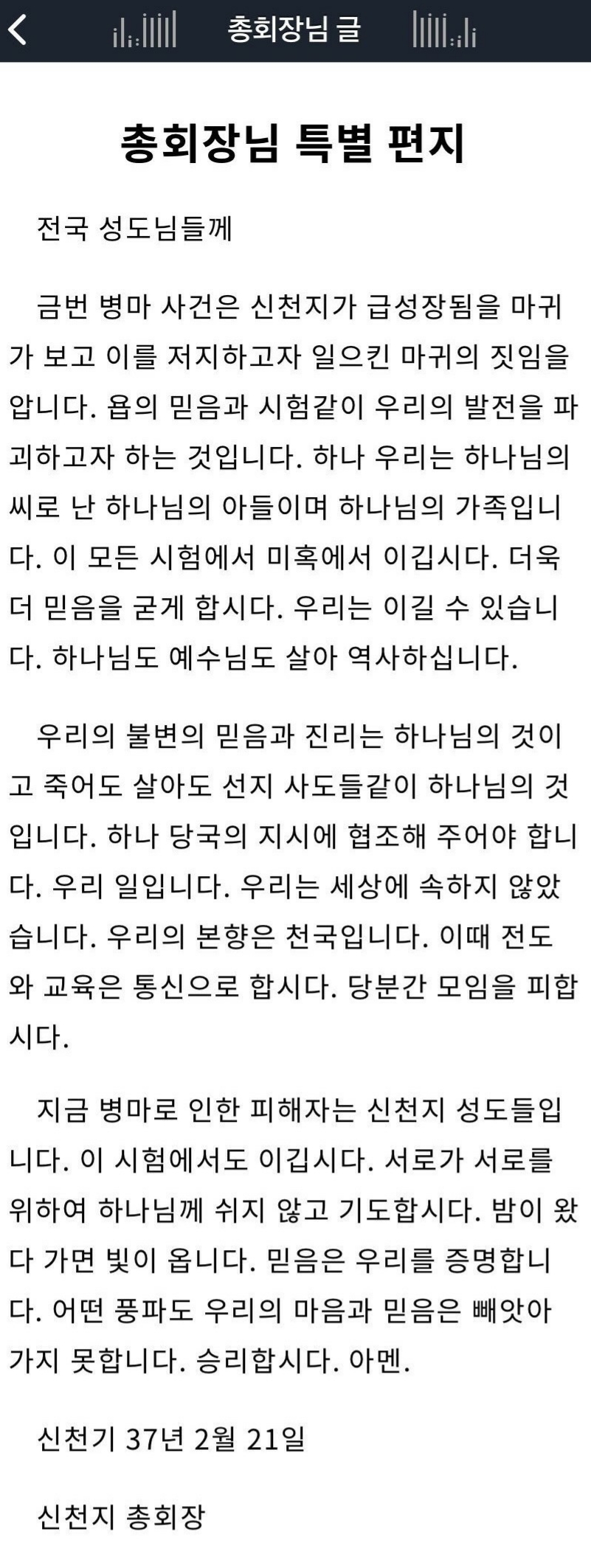 총회장님 글

총회장님 특별 편지

전국 성도님들께

금번 병마 사건은 신천지가 급성장됨을 마귀가 보고 이를 저지하고자 일으킨 마귀의 짓임을 압니다. 욥의 믿음과 시험같이 우리의 발전을 파괴하고자 하는 것입니다. 하나 우리는 하나님의 씨로 난 하나님의 아들이며 하나님의 가족입니다. 이 모든 시험에서 미혹에서 이깁시다. 더욱 더 믿음을 굳게 합시다. 우리는 이길 수 있습니다. 하나님도 예수님도 살아 역사하십니다.

우리의 불변의 믿음과 진리는 하나님의 것이고 죽어도 살아도 선지 사도들같이 하나님의 것입니다. 하나 당국의 지시에 협조해 주어야 합니다. 우리 일입니다. 우리는 세상에 속하지 않았습니다. 우리의 본향은 천국입니다. 이때 전도와 교육은 통신으로 합시다. 당분간 모임을 피합시다.

지금 병마로 인한 피해자는 신천지 성도들입니다. 이 시험에서도 이깁시다. 서로가 서로를 위하여 하나님께 쉬지 않고 기도합시다. 밤이 왔다 가면 빛이 옵니다. 믿음은 우리를 증명합니다. 어떤 풍파도 우리의 마음과 믿음은 빼앗아 가지 못합니다. 승리합시다. 아멘.

신천기 37년 2월 21일

신천지 총회장